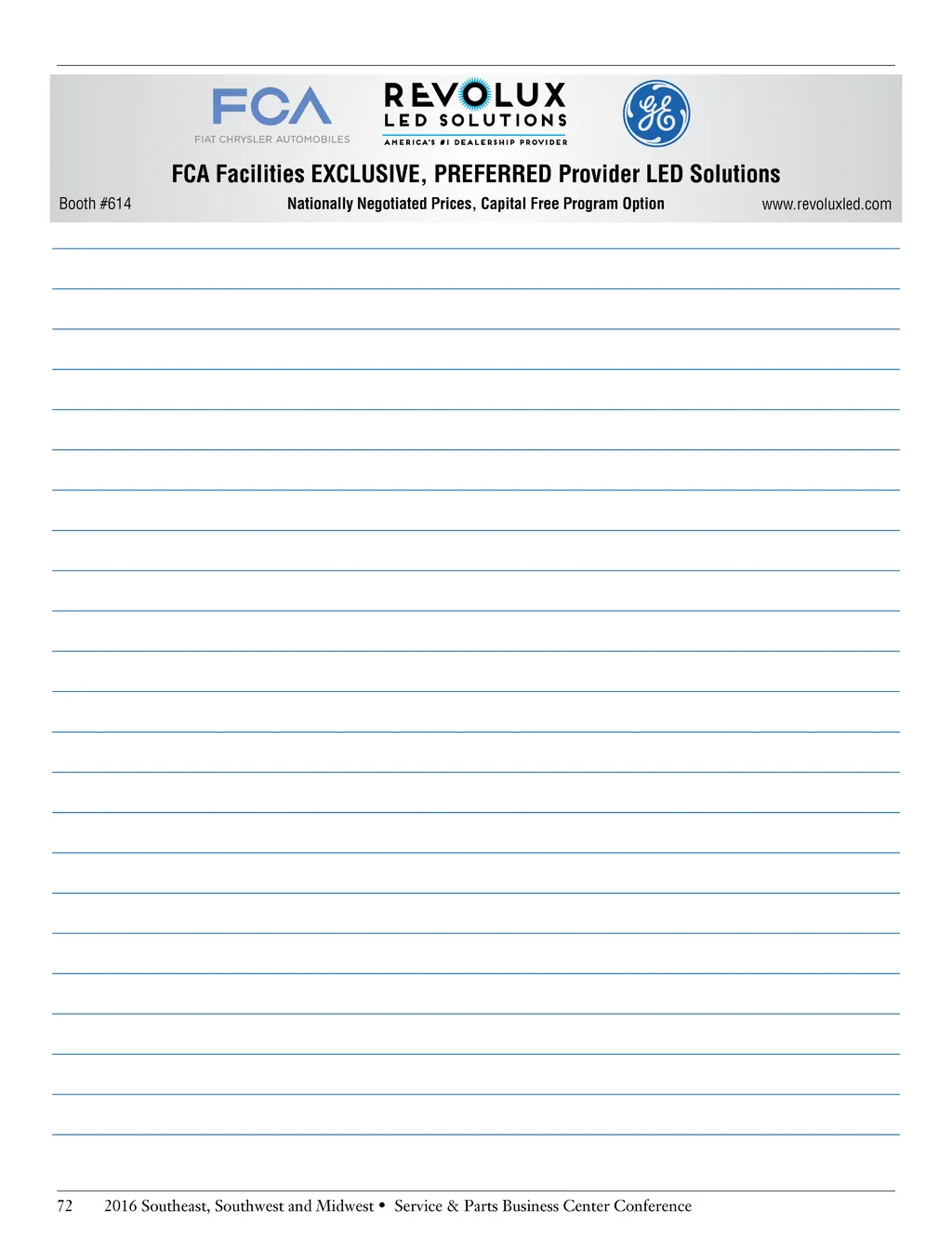 FCA
FIAT CHRYSLER AUTOMOBILES

REVOLUX
LED SOLUTIONS
AMERICA'S #1 DEALERSHIP PROVIDER

GE

FCA Facilities EXCLUSIVE, PREFERRED Provider LED Solutions

Booth #614

Nationally Negotiated Prices, Capital Free Program Option

www.revoluxled.com

72 2016 Southeast, Southwest and Midwest • Service & Parts Business Center Conference